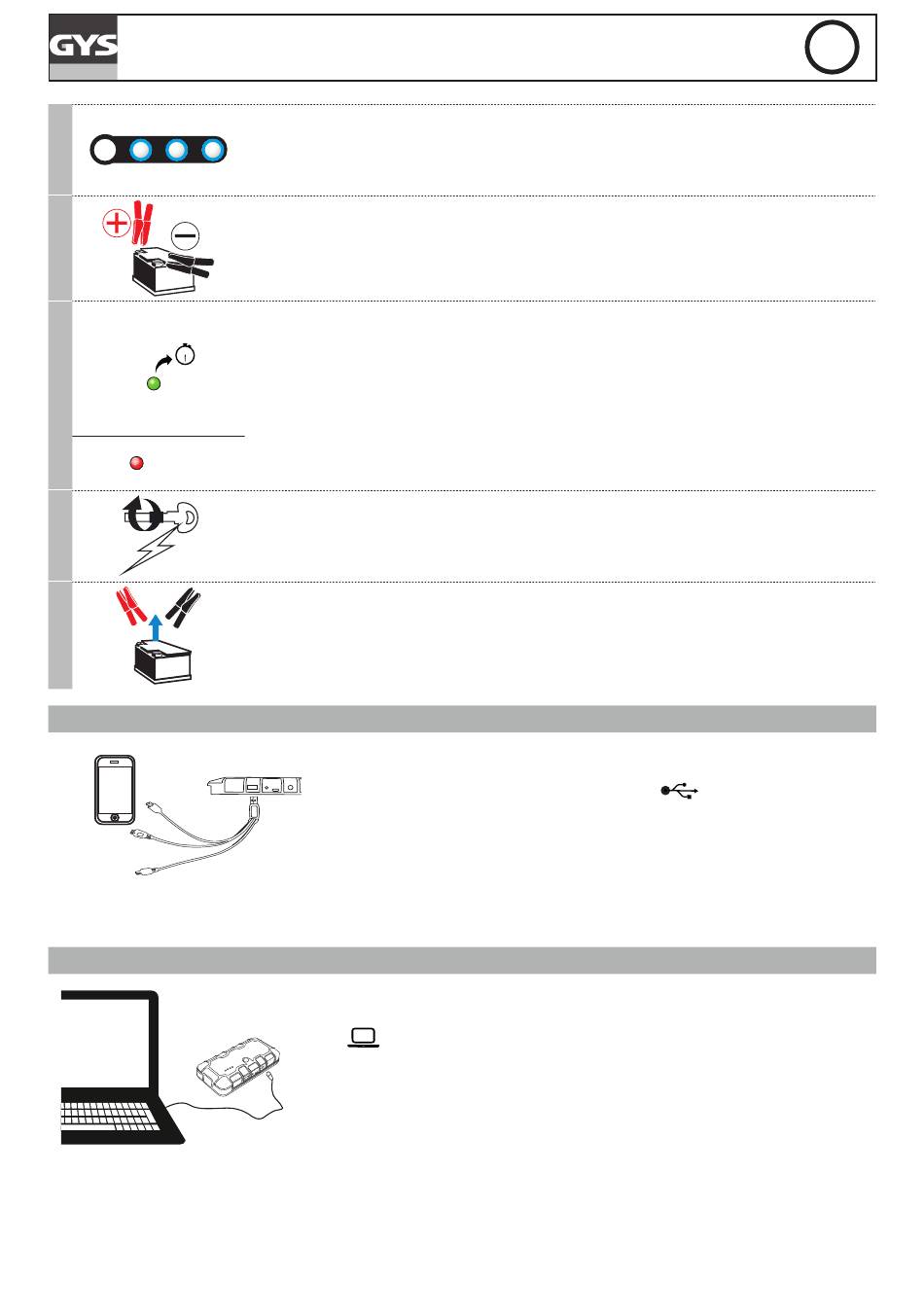 GYS